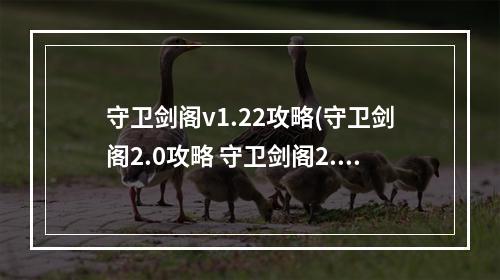 守卫剑阁v1.22攻略(守卫剑阁2.0攻略 守卫剑阁2....